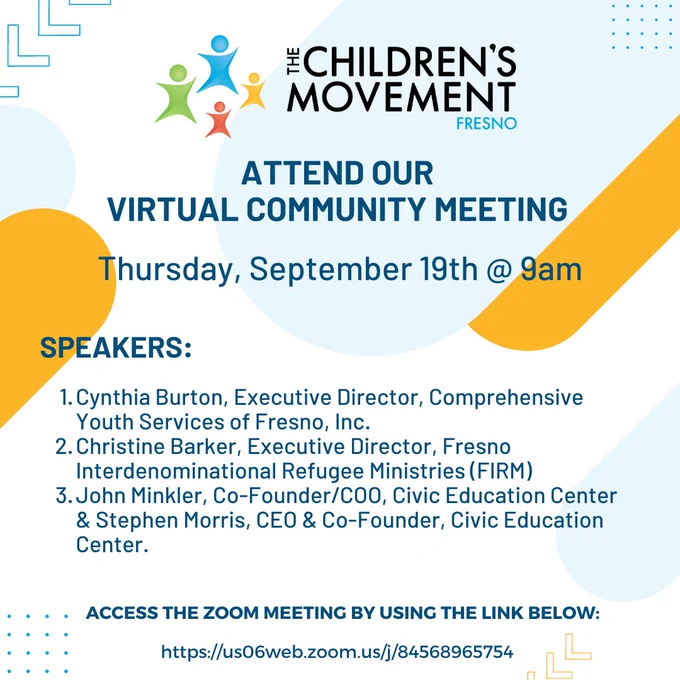 THE CHILDREN'S MOVEMENT
FRESNO

ATTEND OUR
VIRTUAL COMMUNITY MEETING

Thursday, September 19th @ 9am

SPEAKERS:

1. Cynthia Burton, Executive Director, Comprehensive Youth Services of Fresno, Inc.
2. Christine Barker, Executive Director, Fresno Interdenominational Refugee Ministries (FIRM)
3. John Minkler, Co-Founder/COO, Civic Education Center & Stephen Morris, CEO & Co-Founder, Civic Education Center.

ACCESS THE ZOOM MEETING BY USING THE LINK BELOW:

https://us06web.zoom.us/j/84568965754